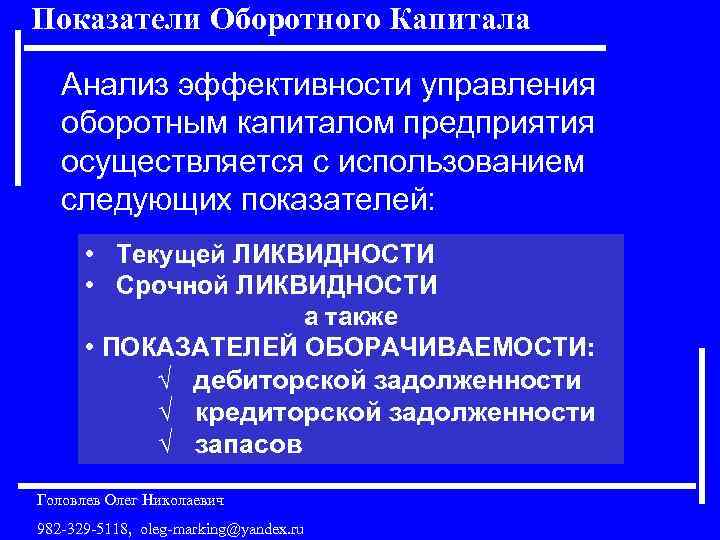 Показатели Оборотного Капитала

Анализ эффективности управления оборотным капиталом предприятия осуществляется с использованием следующих показателей:

• Текущей ЛИКВИДНОСТИ
• Срочной ЛИКВИДНОСТИ
а также
• ПОКАЗАТЕЛЕЙ ОБОРАЧИВАЕМОСТИ:
√ дебиторской задолженности
√ кредиторской задолженности
√ запасов

Головлев Олег Николаевич

982-329-5118, oleg-marking@yandex.ru